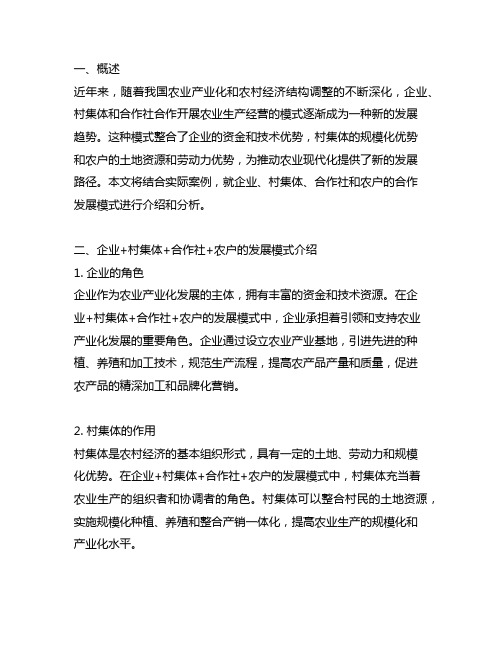 一、概述
近年来，随着我国农业产业化和农村经济结构调整的不断深化，企业、村集体和合作社合作开展农业生产经营的模式逐渐成为一种新的发展趋势。这种模式整合了企业的资金和技术优势，村集体的规模化优势和农户的土地资源和劳动力优势，为推动农业现代化提供了新的发展路径。本文将结合实际案例，就企业、村集体、合作社和农户的合作发展模式进行介绍和分析。

二、企业+村集体+合作社+农户的发展模式介绍
1. 企业的角色
企业作为农业产业化发展的主体，拥有丰富的资金和技术资源。在企业+村集体+合作社+农户的发展模式中，企业承担着引领和支持农业产业化发展的重要角色。企业通过设立农业产业基地，引进先进的种植、养殖和加工技术，规范生产流程，提高农产品产量和质量，促进农产品的精深加工和品牌化营销。

2. 村集体的作用
村集体是农村经济的基本组织形式，具有一定的土地、劳动力和规模化优势。在企业+村集体+合作社+农户的发展模式中，村集体充当着农业生产的组织者和协调者的角色。村集体可以整合村民的土地资源，实施规模化种植、养殖和整合产销一体化，提高农业生产的规模化和产业化水平。